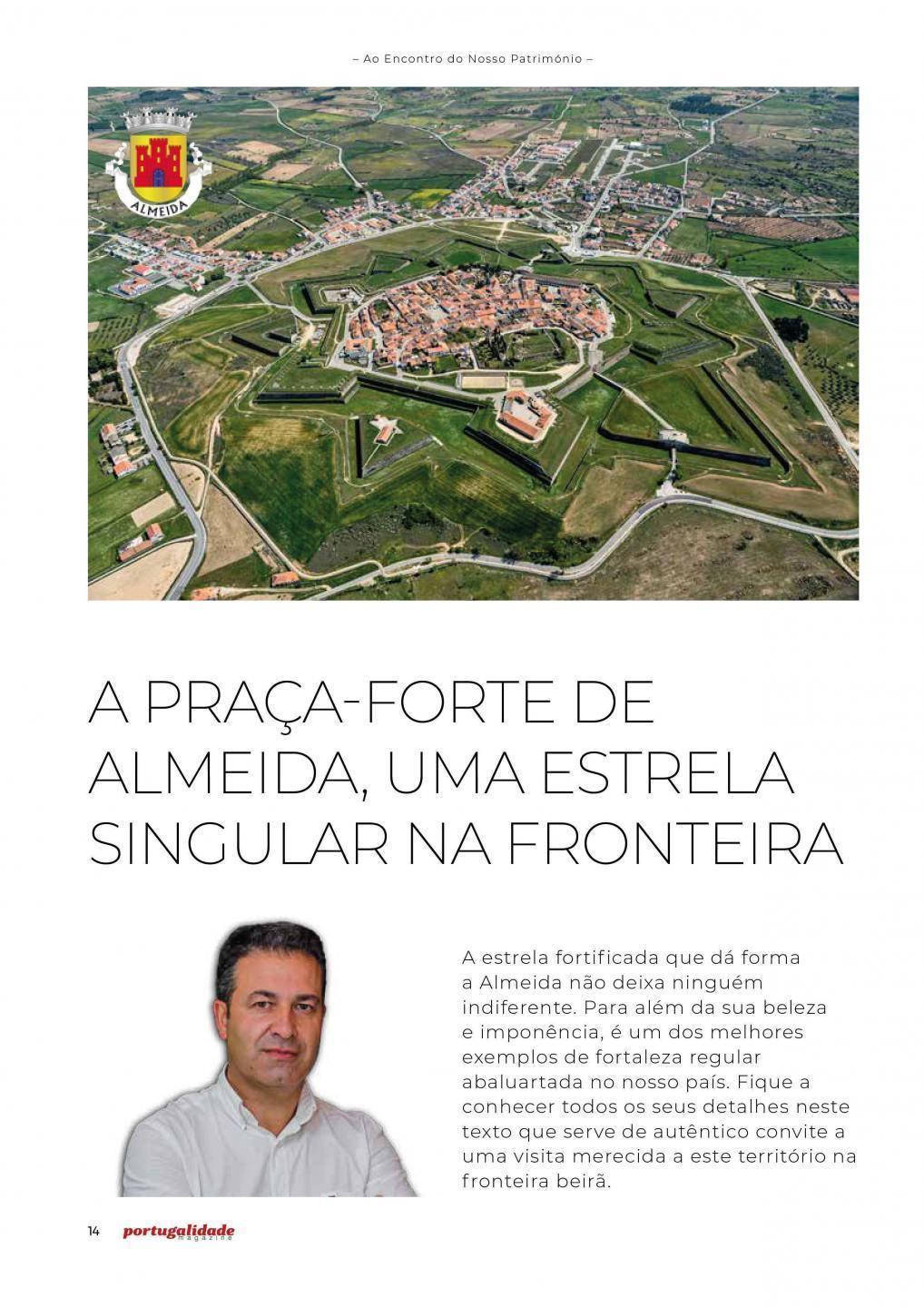 – Ao Encontro do Nosso Património –

ALMEIDA

A PRAÇA-FORTE DE ALMEIDA, UMA ESTRELA SINGULAR NA FRONTEIRA

A estrela fortificada que dá forma a Almeida não deixa ninguém indiferente. Para além da sua beleza e imponência, é um dos melhores exemplos de fortaleza regular abaluartada no nosso país. Fique a conhecer todos os seus detalhes neste texto que serve de autêntico convite a uma visita merecida a este território na fronteira beirã.

14 portugalidade magazine